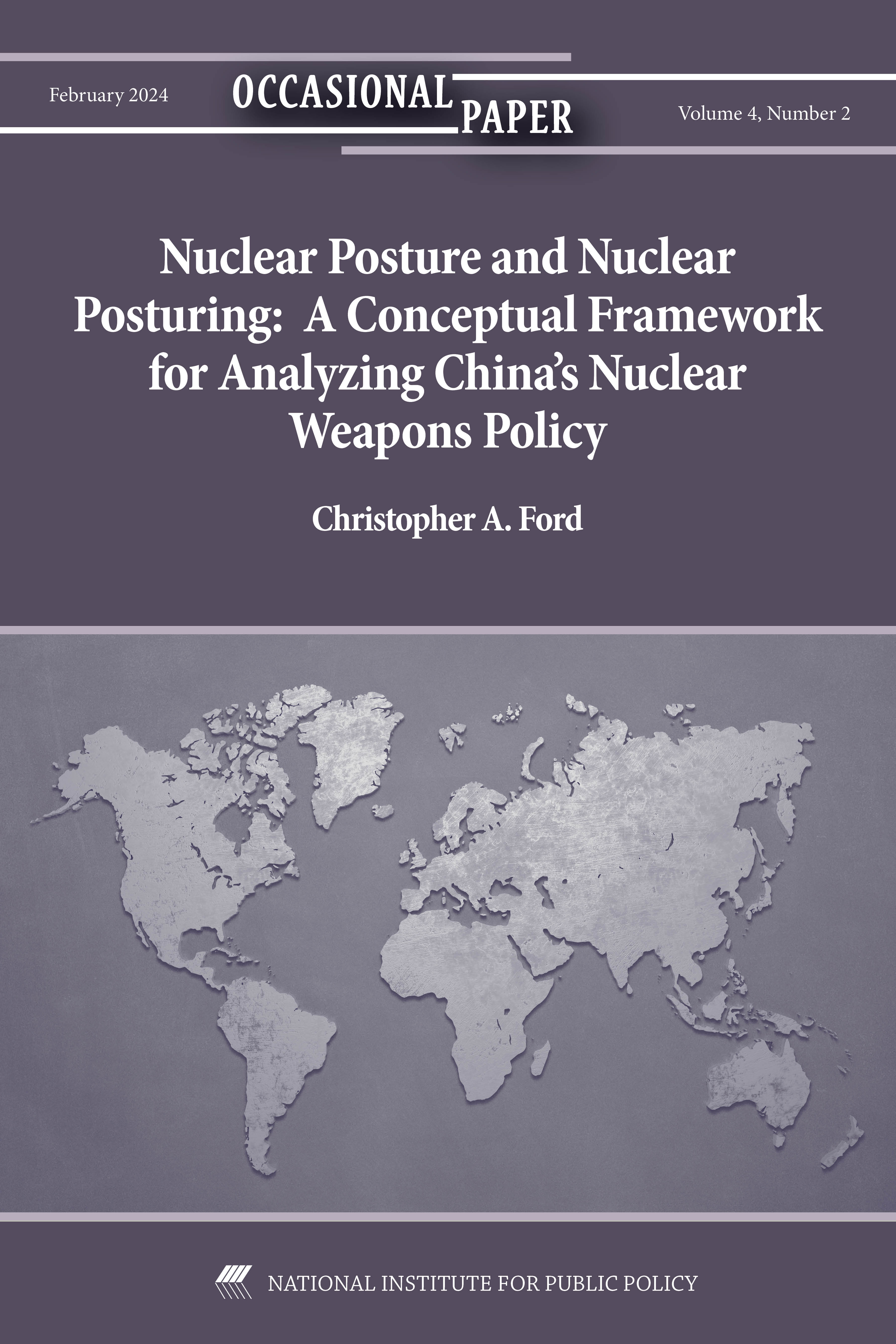 February 2024

OCCASIONAL PAPER

Volume 4, Number 2

Nuclear Posture and Nuclear Posturing: A Conceptual Framework for Analyzing China's Nuclear Weapons Policy

Christopher A. Ford

NATIONAL INSTITUTE FOR PUBLIC POLICY